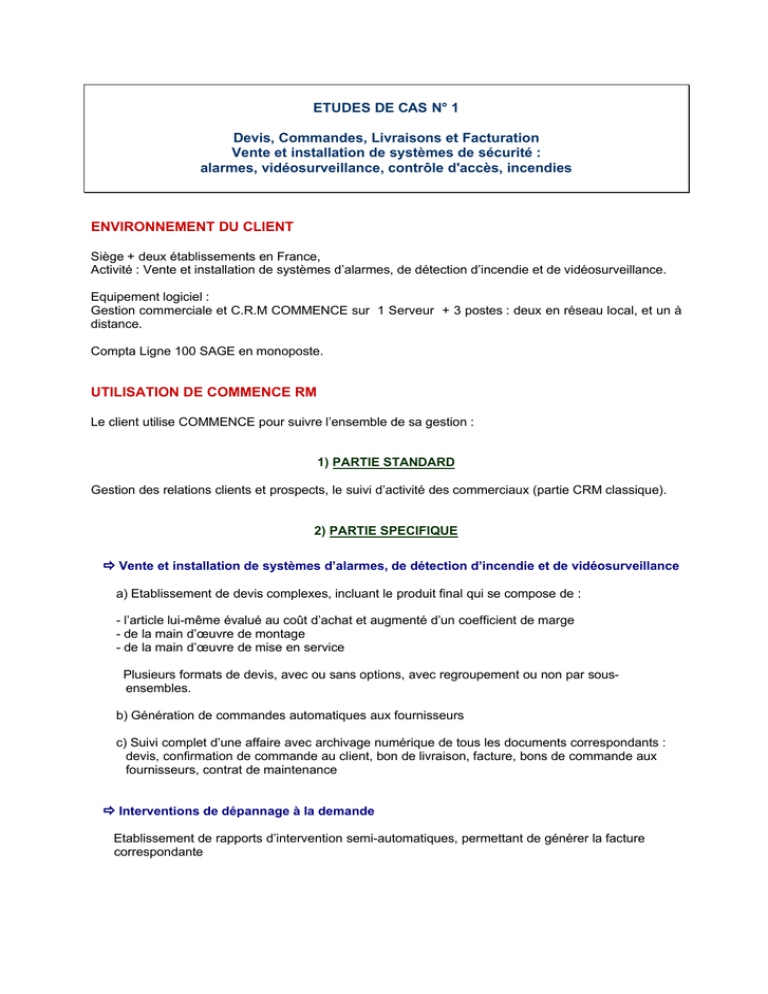 ETUDES DE CAS N° 1

Devis, Commandes, Livraisons et Facturation
Vente et installation de systèmes de sécurité :
alarmes, vidéosurveillance, contrôle d'accès, incendies

ENVIRONNEMENT DU CLIENT

Siège + deux établissements en France,
Activité : Vente et installation de systèmes d'alarmes, de détection d'incendie et de vidéosurveillance.

Equipement logiciel :
Gestion commerciale et C.R.M COMMENCE sur 1 Serveur + 3 postes : deux en réseau local, et un à distance.

Compta Ligne 100 SAGE en monoposte.

UTILISATION DE COMMENCE RM

Le client utilise COMMENCE pour suivre l'ensemble de sa gestion :

1) PARTIE STANDARD

Gestion des relations clients et prospects, le suivi d'activité des commerciaux (partie CRM classique).

2) PARTIE SPECIFIQUE

⇨ Vente et installation de systèmes d'alarmes, de détection d'incendie et de vidéosurveillance

a) Etablissement de devis complexes, incluant le produit final qui se compose de :

- l'article lui-même évalué au coût d'achat et augmenté d'un coefficient de marge
- de la main d'œuvre de montage
- de la main d'œuvre de mise en service

Plusieurs formats de devis, avec ou sans options, avec regroupement ou non par sous-ensembles.

b) Génération de commandes automatiques aux fournisseurs

c) Suivi complet d'une affaire avec archivage numérique de tous les documents correspondants : devis, confirmation de commande au client, bon de livraison, facture, bons de commande aux fournisseurs, contrat de maintenance

⇨ Interventions de dépannage à la demande

Etablissement de rapports d'intervention semi-automatiques, permettant de générer la facture correspondante